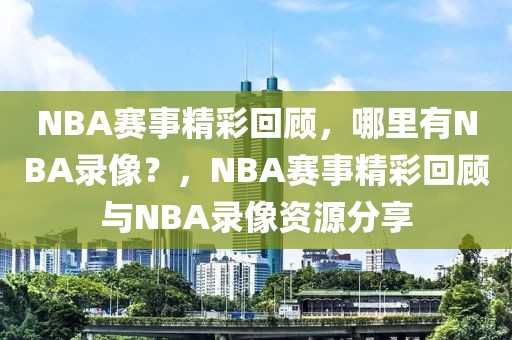 NBA赛事精彩回顾，哪里有NBA录像？，NBA赛事精彩回顾与NBA录像资源分享